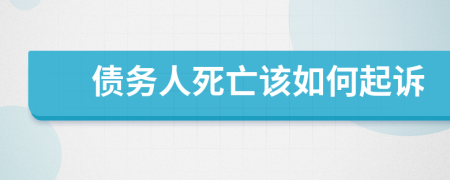 债务人死亡该如何起诉